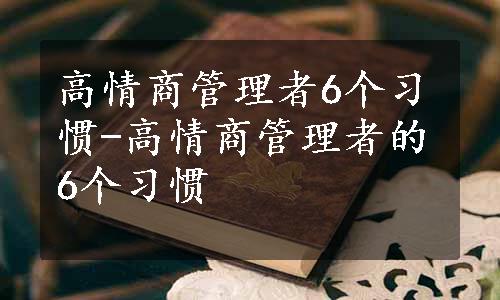 高情商管理者6个习惯-高情商管理者的6个习惯